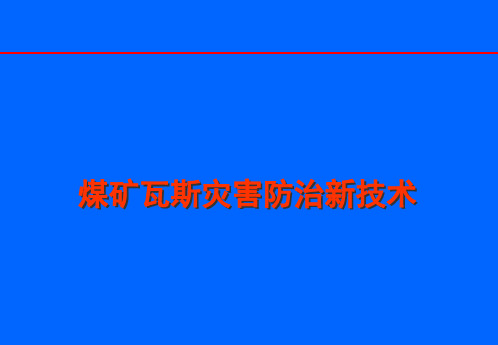 煤矿瓦斯灾害防治新技术